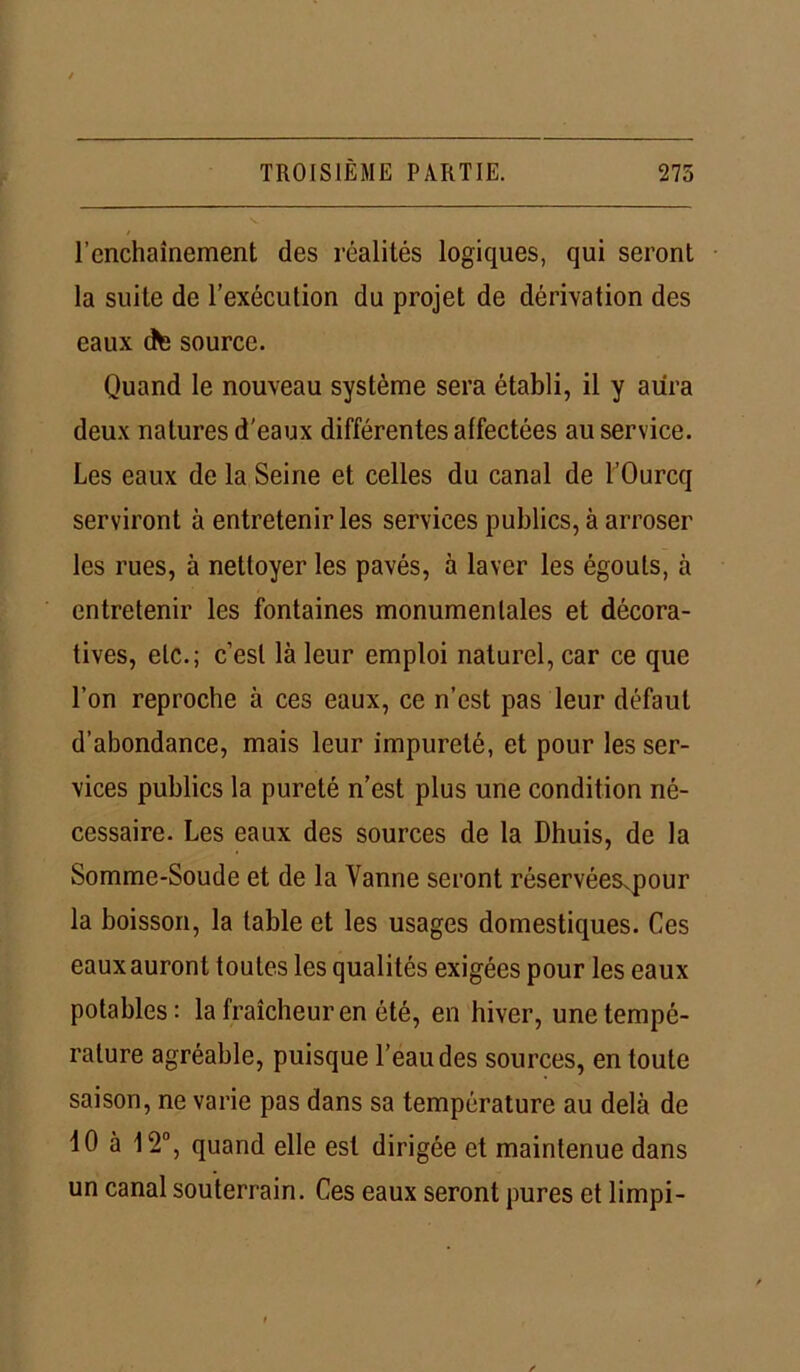 TROISIÈME PARTIE. 273

l'enchaînement des réalités logiques, qui seront la suite de l'exécution du projet de dérivation des eaux de source.

Quand le nouveau système sera établi, il y aura deux natures d'eaux différentes affectées au service. Les eaux de la Seine et celles du canal de l'Ourcq serviront à entretenir les services publics, à arroser les rues, à nettoyer les pavés, à laver les égouts, à entretenir les fontaines monumentales et décoratives, etc.; c'est là leur emploi naturel, car ce que l'on reproche à ces eaux, ce n'est pas leur défaut d'abondance, mais leur impureté, et pour les services publics la pureté n'est plus une condition nécessaire. Les eaux des sources de la Dhuis, de la Somme-Soude et de la Vanne seront réservées pour la boisson, la table et les usages domestiques. Ces eaux auront toutes les qualités exigées pour les eaux potables : la fraîcheur en été, en hiver, une température agréable, puisque l'eau des sources, en toute saison, ne varie pas dans sa température au delà de 10 à 12°, quand elle est dirigée et maintenue dans un canal souterrain. Ces eaux seront pures et limpi-